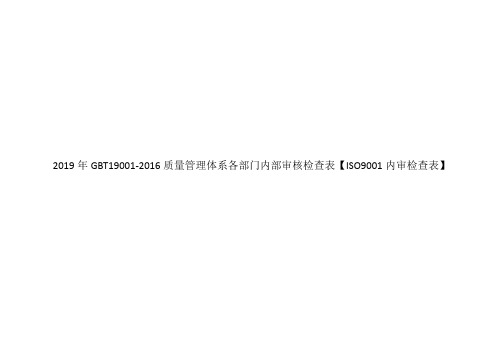 2019 年 GBT19001-2016 质量管理体系各部门内部审核检查表【ISO9001 内审检查表】